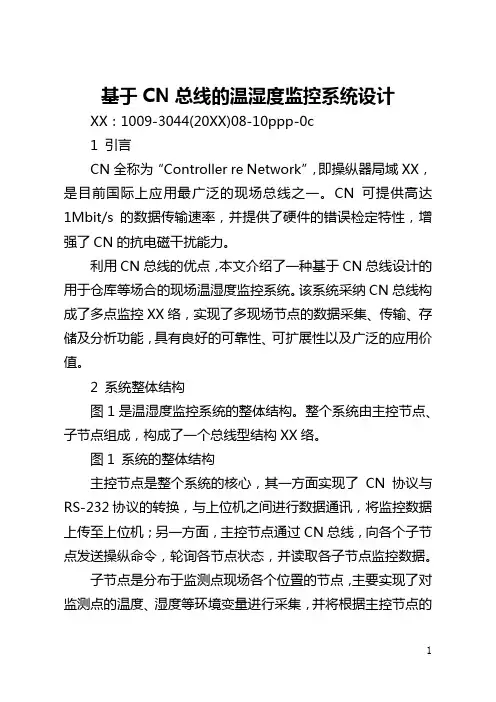 基于 CN 总线的温湿度监控系统设计

XX：1009-3044(20XX)08-10ppp-0c

1 引言

CN 全称为“Controller re Network”，即操纵器局域 XX，是目前国际上应用最广泛的现场总线之一。CN 可提供高达 1Mbit/s 的数据传输速率，并提供了硬件的错误检定特性，增强了 CN 的抗电磁干扰能力。

利用 CN 总线的优点，本文介绍了一种基于 CN 总线设计的用于仓库等场合的现场温湿度监控系统。该系统采纳 CN 总线构成了多点监控 XX 络，实现了多现场节点的数据采集、传输、存储及分析功能，具有良好的可靠性、可扩展性以及广泛的应用价值。

2 系统整体结构

图 1 是温湿度监控系统的整体结构。整个系统由主控节点、子节点组成，构成了一个总线型结构 XX 络。

图 1 系统的整体结构

主控节点是整个系统的核心，其一方面实现了 CN 协议与 RS-232 协议的转换，与上位机之间进行数据通讯，将监控数据上传至上位机；另一方面，主控节点通过 CN 总线，向各个子节点发送操纵命令，轮询各节点状态，并读取各子节点监控数据。

子节点是分布于监测点现场各个位置的节点，主要实现了对监测点的温度、湿度等环境变量进行采集，并将根据主控节点的

1